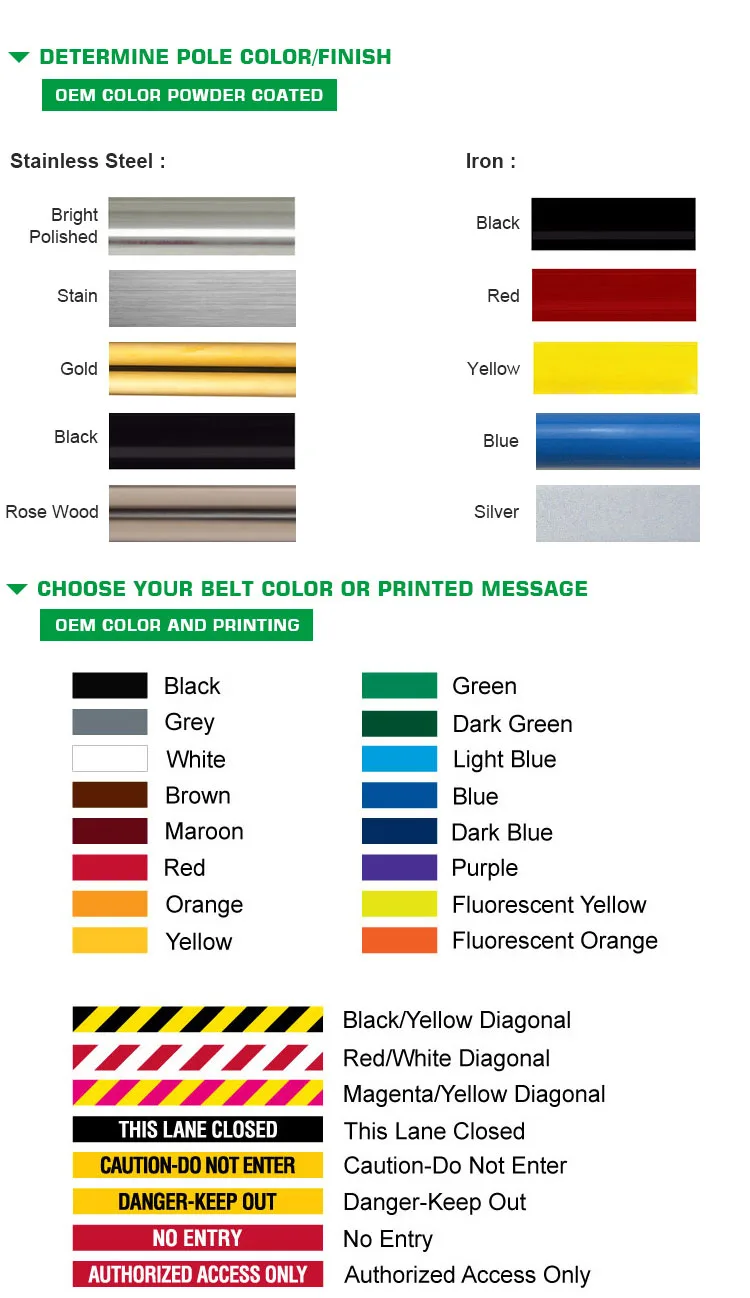 DETERMINE POLE COLOR/FINISH

OEM COLOR POWDER COATED

Stainless Steel :

Bright Polished

Stain

Gold

Black

Rose Wood

Iron :

Black

Red

Yellow

Blue

Silver

CHOOSE YOUR BELT COLOR OR PRINTED MESSAGE

OEM COLOR AND PRINTING

Black
Grey
White
Brown
Maroon
Red
Orange
Yellow

Green
Dark Green
Light Blue
Blue
Dark Blue
Purple
Fluorescent Yellow
Fluorescent Orange

Black/Yellow Diagonal
Red/White Diagonal
Magenta/Yellow Diagonal
THIS LANE CLOSED
This Lane Closed
CAUTION-DO NOT ENTER
Caution-Do Not Enter
DANGER-KEEP OUT
Danger-Keep Out
NO ENTRY
No Entry
AUTHORIZED ACCESS ONLY
Authorized Access Only